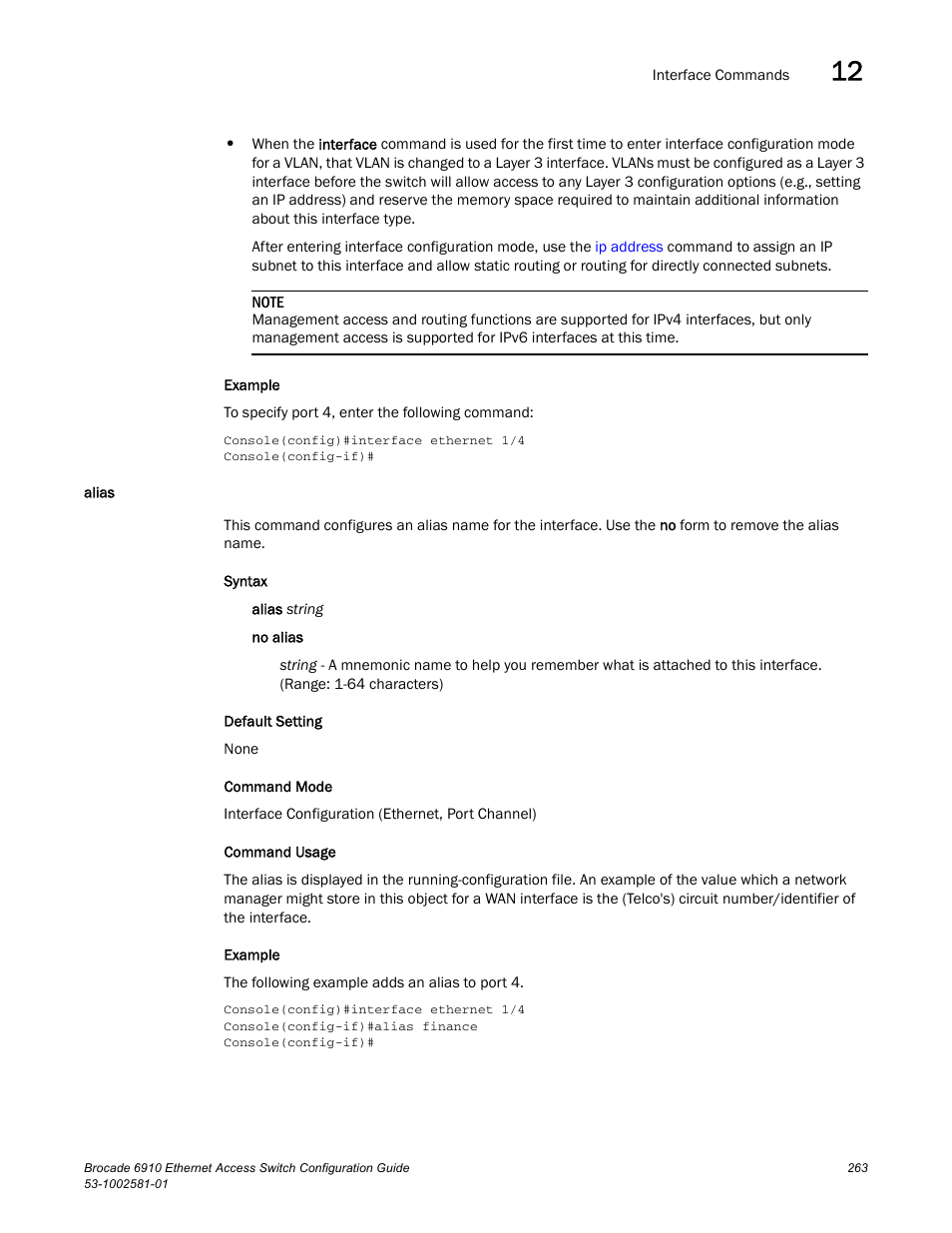 Interface Commands 12

• When the interface command is used for the first time to enter interface configuration mode for a VLAN, that VLAN is changed to a Layer 3 interface. VLANs must be configured as a Layer 3 interface before the switch will allow access to any Layer 3 configuration options (e.g., setting an IP address) and reserve the memory space required to maintain additional information about this interface type.

After entering interface configuration mode, use the ip address command to assign an IP subnet to this interface and allow static routing or routing for directly connected subnets.

NOTE
Management access and routing functions are supported for IPv4 interfaces, but only management access is supported for IPv6 interfaces at this time.

Example

To specify port 4, enter the following command:

Console(config)#interface ethernet 1/4
Console(config-if)#

alias

This command configures an alias name for the interface. Use the no form to remove the alias name.

Syntax

alias string

no alias

string - A mnemonic name to help you remember what is attached to this interface. (Range: 1-64 characters)

Default Setting

None

Command Mode

Interface Configuration (Ethernet, Port Channel)

Command Usage

The alias is displayed in the running-configuration file. An example of the value which a network manager might store in this object for a WAN interface is the (Telco's) circuit number/identifier of the interface.

Example

The following example adds an alias to port 4.

Console(config)#interface ethernet 1/4
Console(config-if)#alias finance
Console(config-if)#

Brocade 6910 Ethernet Access Switch Configuration Guide
53-1002581-01

263